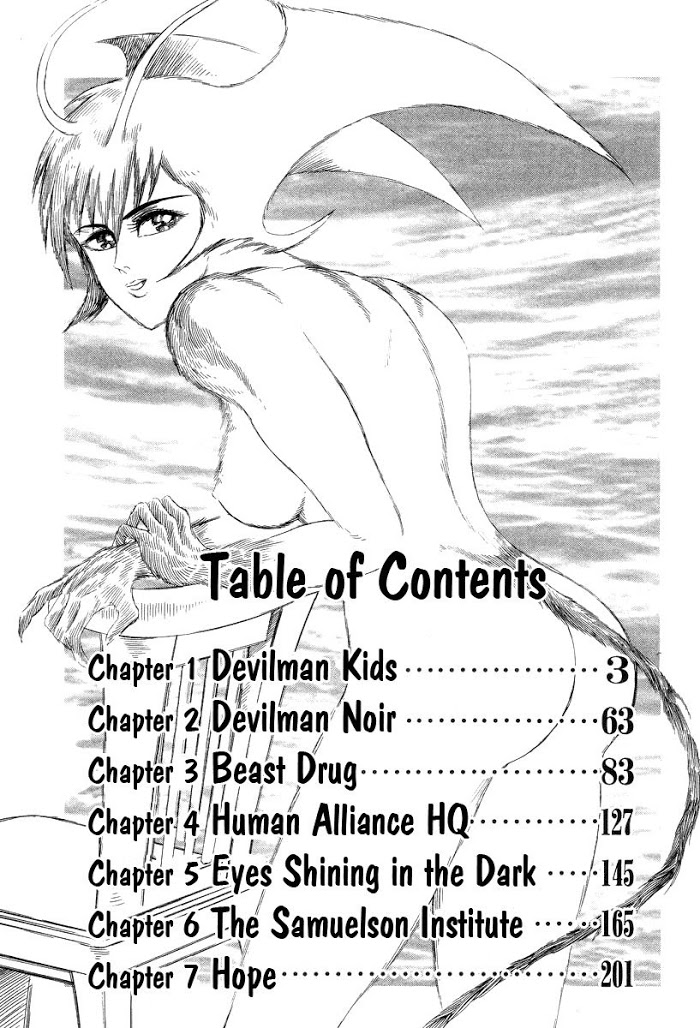 Table of Contents

Chapter 1 Devilman Kids 3
Chapter 2 Devilman Noir 63
Chapter 3 Beast Drug 83
Chapter 4 Human Alliance HQ 127
Chapter 5 Eyes Shining in the Dark 145
Chapter 6 The Samuelson Institute 165
Chapter 7 Hope 201